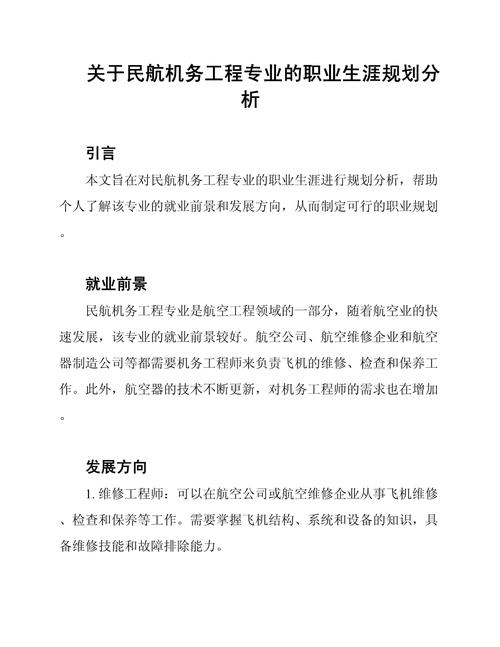 关于民航机务工程专业的职业生涯规划分析

引言

本文旨在对民航机务工程专业的职业生涯进行规划分析，帮助个人了解该专业的就业前景和发展方向，从而制定可行的职业规划。

就业前景

民航机务工程专业是航空工程领域的一部分，随着航空业的快速发展，该专业的就业前景较好。航空公司、航空维修企业和航空器制造公司等都需要机务工程师来负责飞机的维修、检查和保养工作。此外，航空器的技术不断更新，对机务工程师的需求也在增加。

发展方向

1. 维修工程师：可以在航空公司或航空维修企业从事飞机维修、检查和保养等工作。需要掌握飞机结构、系统和设备的知识，具备维修技能和故障排除能力。